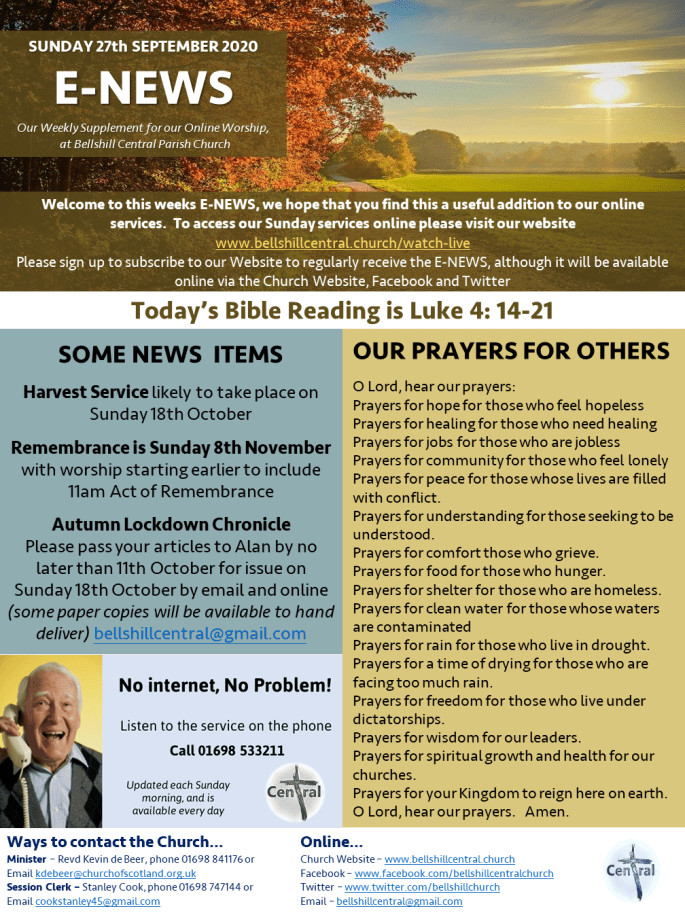 SUNDAY 27th SEPTEMBER 2020

E-NEWS

Our Weekly Supplement for our Online Worship, at Bellshill Central Parish Church

Welcome to this weeks E-NEWS, we hope that you find this a useful addition to our online services. To access our Sunday services online please visit our website www.bellshillcentral.church/watch-live
Please sign up to subscribe to our Website to regularly receive the E-NEWS, although it will be available online via the Church Website, Facebook and Twitter

Today's Bible Reading is Luke 4: 14-21

SOME NEWS ITEMS

Harvest Service likely to take place on Sunday 18th October

Remembrance is Sunday 8th November with worship starting earlier to include 11am Act of Remembrance

Autumn Lockdown Chronicle
Please pass your articles to Alan by no later than 11th October for issue on Sunday 18th October by email and online (some paper copies will be available to hand deliver) bellshillcentral@gmail.com

No internet, No Problem!

Listen to the service on the phone

Call 01698 533211

Updated each Sunday morning, and is available every day

Central

OUR PRAYERS FOR OTHERS

O Lord, hear our prayers:
Prayers for hope for those who feel hopeless
Prayers for healing for those who need healing
Prayers for jobs for those who are jobless
Prayers for community for those who feel lonely
Prayers for peace for those whose lives are filled with conflict.
Prayers for understanding for those seeking to be understood.
Prayers for comfort those who grieve.
Prayers for food for those who hunger.
Prayers for shelter for those who are homeless.
Prayers for clean water for those whose waters are contaminated
Prayers for rain for those who live in drought.
Prayers for a time of drying for those who are facing too much rain.
Prayers for freedom for those who live under dictatorships.
Prayers for wisdom for our leaders.
Prayers for spiritual growth and health for our churches.
Prayers for your Kingdom to reign here on earth.
O Lord, hear our prayers. Amen.

Ways to contact the Church...
Minister – Revd Kevin de Beer, phone 01698 841176 or Email kdebeer@churchofscotland.org.uk
Session Clerk – Stanley Cook, phone 01698 747144 or Email cookstanley45@gmail.com

Online...
Church Website – www.bellshillcentral.church
Facebook – www.facebook.com/bellshillcentralchurch
Twitter – www.twitter.com/bellshillchurch
Email – bellshillcentral@gmail.com

Central